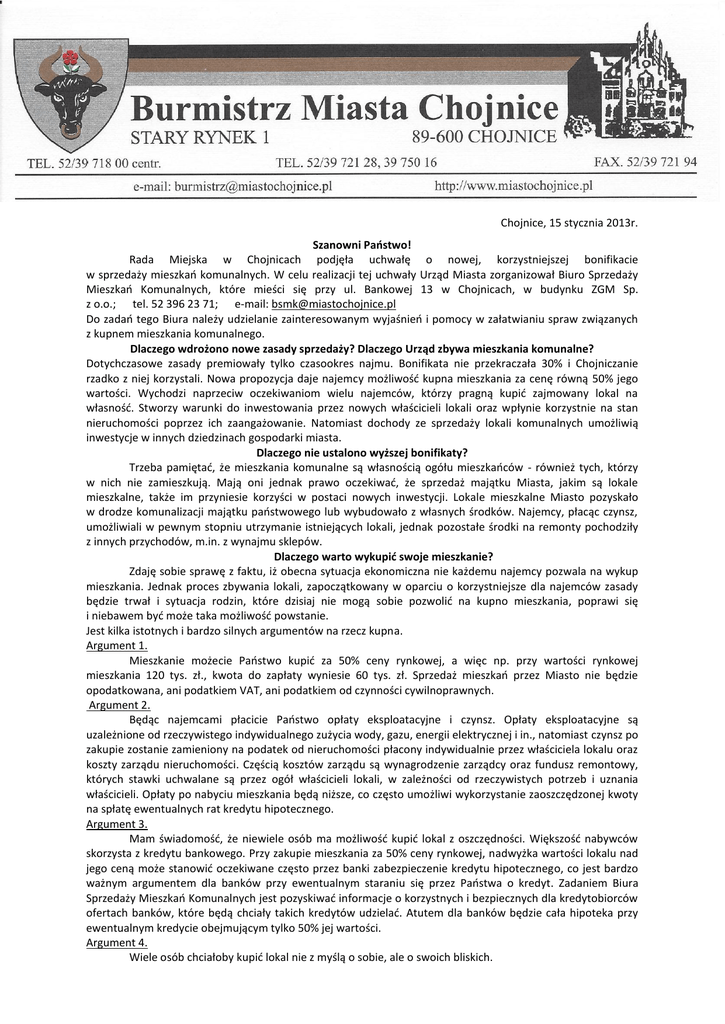 Burmistrz Miasta Chojnice
STARY RYNEK 1 89-600 CHOJNICE
TEL. 52/39 718 00 centr. TEL. 52/39 721 28, 39 750 16 FAX. 52/39 721 94
e-mail: burmistrz@miastochojnice.pl http://www.miastochojnice.pl

Chojnice, 15 stycznia 2013r.

Szanowni Państwo!

Rada Miejska w Chojnicach podjęła uchwałę o nowej, korzystniejszej bonifikacie w sprzedaży mieszkań komunalnych. W celu realizacji tej uchwały Urząd Miasta zorganizował Biuro Sprzedaży Mieszkań Komunalnych, które mieści się przy ul. Bankowej 13 w Chojnicach, w budynku ZGM Sp. z o.o.; tel. 52 396 23 71; e-mail: bsmk@miastochojnice.pl
Do zadań tego Biura należy udzielanie zainteresowanym wyjaśnień i pomocy w załatwianiu spraw związanych z kupnem mieszkania komunalnego.

Dlaczego wdrożono nowe zasady sprzedaży? Dlaczego Urząd zbywa mieszkania komunalne?
Dotychczasowe zasady premiowały tylko czasookres najmu. Bonifikata nie przekraczała 30% i Chojniczanie rzadko z niej korzystali. Nowa propozycja daje najemcy możliwość kupna mieszkania za cenę równą 50% jego wartości. Wychodzi naprzeciw oczekiwaniom wielu najemców, którzy pragną kupić zajmowany lokal na własność. Stworzy warunki do inwestowania przez nowych właścicieli lokali oraz wpłynie korzystnie na stan nieruchomości poprzez ich zaangażowanie. Natomiast dochody ze sprzedaży lokali komunalnych umożliwią inwestycje w innych dziedzinach gospodarki miasta.

Dlaczego nie ustalono wyższej bonifikaty?
Trzeba pamiętać, że mieszkania komunalne są własnością ogółu mieszkańców - również tych, którzy w nich nie zamieszkują. Mają oni jednak prawo oczekiwać, że sprzedaż majątku Miasta, jakim są lokale mieszkalne, także im przyniesie korzyści w postaci nowych inwestycji. Lokale mieszkalne Miasto pozyskało w drodze komunalizacji majątku państwowego lub wybudowało z własnych środków. Najemcy, płacąc czynsz, umożliwiali w pewnym stopniu utrzymanie istniejących lokali, jednak pozostałe środki na remonty pochodziły z innych przychodów, m.in. z wynajmu sklepów.

Dlaczego warto wykupić swoje mieszkanie?
Zdaję sobie sprawę z faktu, iż obecna sytuacja ekonomiczna nie każdemu najemcy pozwala na wykup mieszkania. Jednak proces zbywania lokali, zapoczątkowany w oparciu o korzystniejsze dla najemców zasady będzie trwał i sytuacja rodzin, które dzisiaj nie mogą sobie pozwolić na kupno mieszkania, poprawi się i niebawem być może taka możliwość powstanie.
Jest kilka istotnych i bardzo silnych argumentów na rzecz kupna.
Argument 1.
Mieszkanie możecie Państwo kupić za 50% ceny rynkowej, a więc np. przy wartości rynkowej mieszkania 120 tys. zł., kwota do zapłaty wyniesie 60 tys. zł. Sprzedaż mieszkań przez Miasto nie będzie opodatkowana, ani podatkiem VAT, ani podatkiem od czynności cywilnoprawnych.
Argument 2.
Będąc najemcami płacicie Państwo opłaty eksploatacyjne i czynsz. Opłaty eksploatacyjne są uzależnione od rzeczywistego indywidualnego zużycia wody, gazu, energii elektrycznej i in., natomiast czynsz po zakupie zostanie zamieniony na podatek od nieruchomości płacony indywidualnie przez właściciela lokalu oraz koszty zarządu nieruchomości. Częścią kosztów zarządu są wynagrodzenie zarządcy oraz fundusz remontowy, których stawki uchwalane są przez ogół właścicieli lokali, w zależności od rzeczywistych potrzeb i uznania właścicieli. Opłaty po nabyciu mieszkania będą niższe, co często umożliwi wykorzystanie zaoszczędzonej kwoty na spłatę ewentualnych rat kredytu hipotecznego.
Argument 3.
Mam świadomość, że niewiele osób ma możliwość kupić lokal z oszczędności. Większość nabywców skorzysta z kredytu bankowego. Przy zakupie mieszkania za 50% ceny rynkowej, nadwyżka wartości lokalu nad jego ceną może stanowić oczekiwane często przez banki zabezpieczenie kredytu hipotecznego, co jest bardzo ważnym argumentem dla banków przy ewentualnym staraniu się przez Państwa o kredyt. Zadaniem Biura Sprzedaży Mieszkań Komunalnych jest pozyskiwać informacje o korzystnych i bezpiecznych dla kredytobiorców ofertach banków, które będą chciały takich kredytów udzielać. Atutem dla banków będzie cała hipoteka przy ewentualnym kredycie obejmującym tylko 50% jej wartości.
Argument 4.
Wiele osób chciałoby kupić lokal nie z myślą o sobie, ale o swoich bliskich.